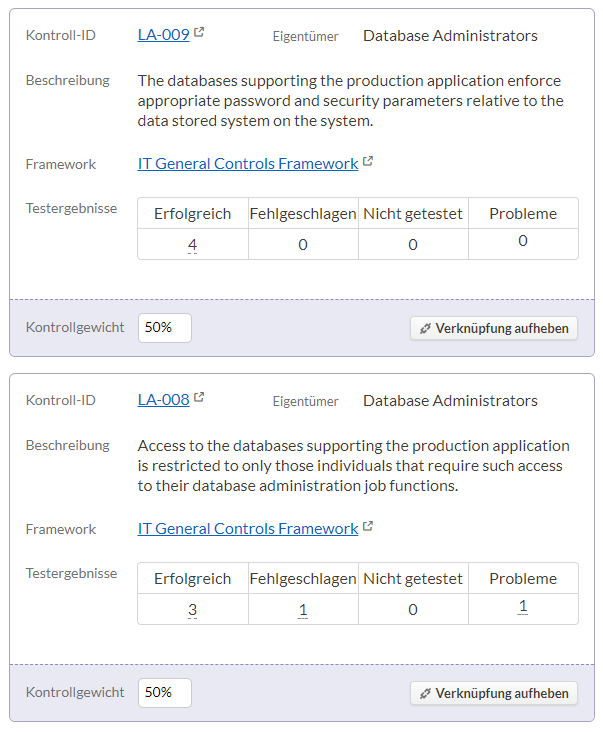 Kontroll-ID LA-009 Eigentümer Database Administrators

Beschreibung The databases supporting the production application enforce appropriate password and security parameters relative to the data stored system on the system.

Framework IT General Controls Framework

Testergebnisse

| Erfolgreich | Fehlgeschlagen | Nicht getestet | Probleme |
|---|---|---|---|
| 4 | 0 | 0 | 0 |

Kontrollgewicht 50%

Verknüpfung aufheben

Kontroll-ID LA-008 Eigentümer Database Administrators

Beschreibung Access to the databases supporting the production application is restricted to only those individuals that require such access to their database administration job functions.

Framework IT General Controls Framework

Testergebnisse

| Erfolgreich | Fehlgeschlagen | Nicht getestet | Probleme |
|---|---|---|---|
| 3 | 1 | 0 | 1 |

Kontrollgewicht 50%

Verknüpfung aufheben